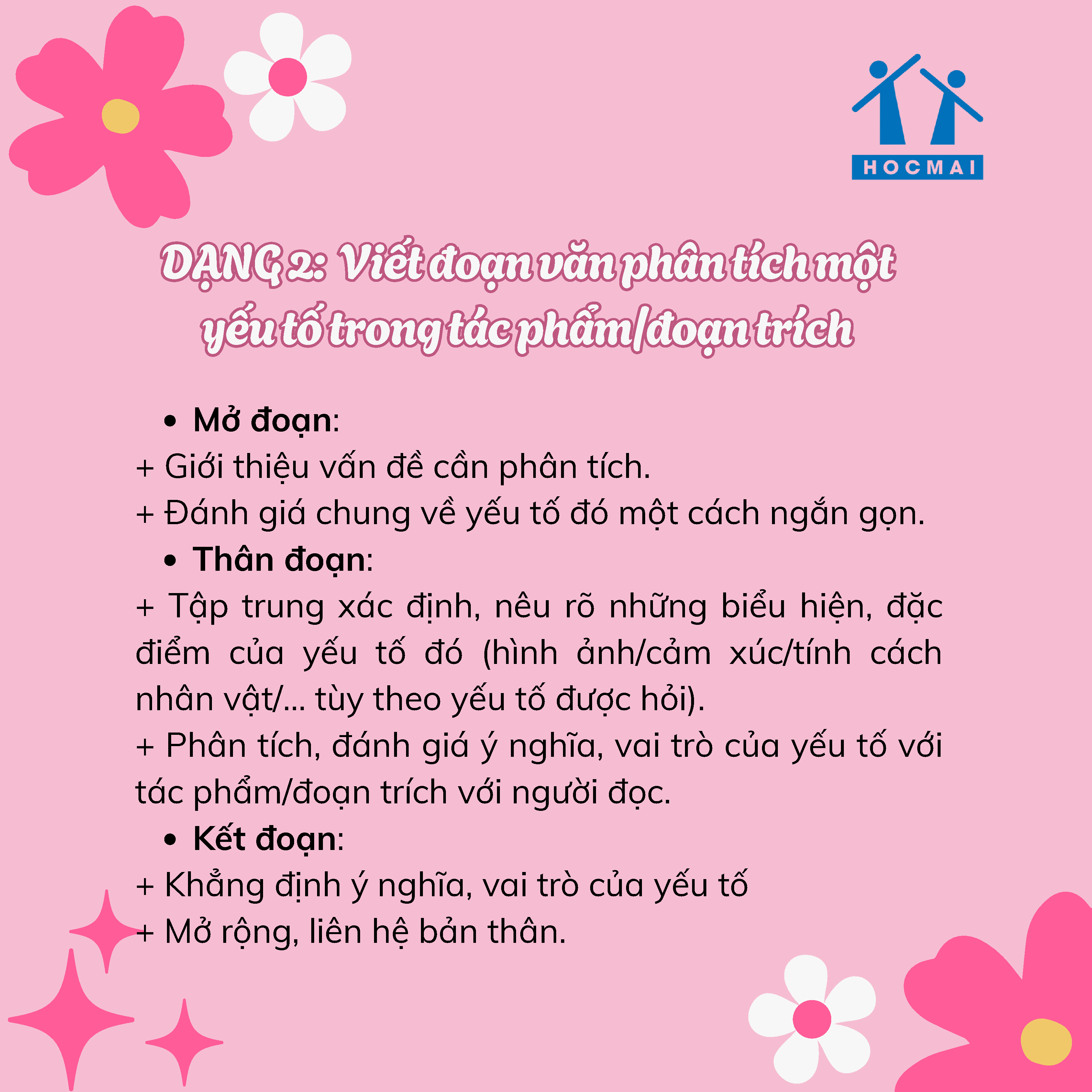 HOCMAI

DẠNG 2: Viết đoạn văn phân tích một yếu tố trong tác phẩm/đoạn trích

• Mở đoạn:
+ Giới thiệu vấn đề cần phân tích.
+ Đánh giá chung về yếu tố đó một cách ngắn gọn.
• Thân đoạn:
+ Tập trung xác định, nêu rõ những biểu hiện, đặc điểm của yếu tố đó (hình ảnh/cảm xúc/tính cách nhân vật/... tùy theo yếu tố được hỏi).
+ Phân tích, đánh giá ý nghĩa, vai trò của yếu tố với tác phẩm/đoạn trích với người đọc.
• Kết đoạn:
+ Khẳng định ý nghĩa, vai trò của yếu tố
+ Mở rộng, liên hệ bản thân.